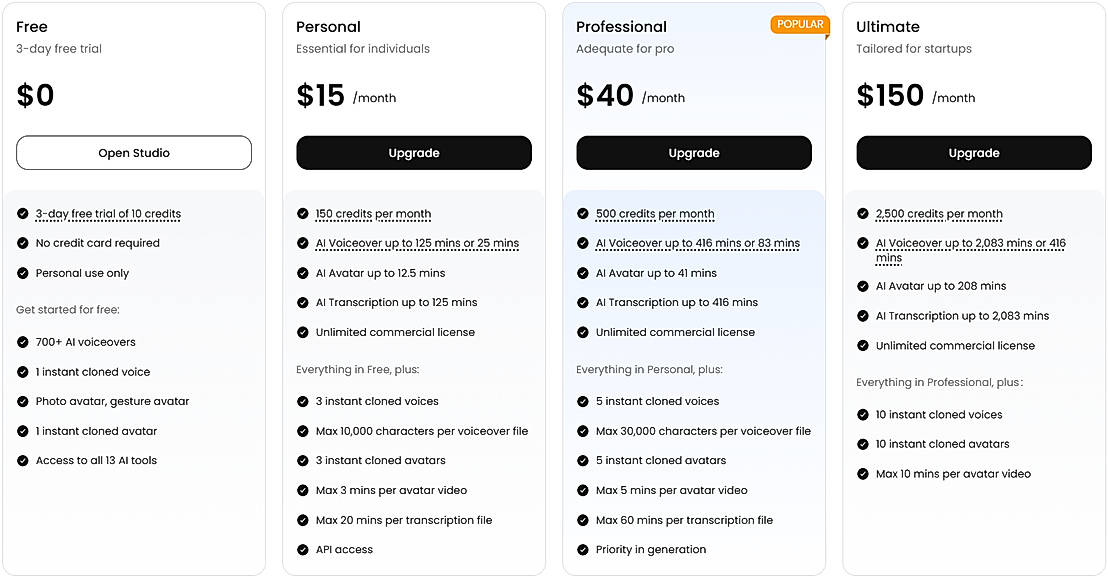 Free
3-day free trial

$0

Open Studio

3-day free trial of 10 credits
No credit card required
Personal use only

Get started for free:

700+ AI voiceovers
1 instant cloned voice
Photo avatar, gesture avatar
1 instant cloned avatar
Access to all 13 AI tools

Personal
Essential for individuals

$15 /month

Upgrade

150 credits per month
AI Voiceover up to 125 mins or 25 mins
AI Avatar up to 12.5 mins
AI Transcription up to 125 mins
Unlimited commercial license

Everything in Free, plus:

3 instant cloned voices
Max 10,000 characters per voiceover file
3 instant cloned avatars
Max 3 mins per avatar video
Max 20 mins per transcription file
API access

Professional
POPULAR
Adequate for pro

$40 /month

Upgrade

500 credits per month
AI Voiceover up to 416 mins or 83 mins
AI Avatar up to 41 mins
AI Transcription up to 416 mins
Unlimited commercial license

Everything in Personal, plus:

5 instant cloned voices
Max 30,000 characters per voiceover file
5 instant cloned avatars
Max 5 mins per avatar video
Max 60 mins per transcription file
Priority in generation

Ultimate
Tailored for startups

$150 /month

Upgrade

2,500 credits per month
AI Voiceover up to 2,083 mins or 416 mins
AI Avatar up to 208 mins
AI Transcription up to 2,083 mins
Unlimited commercial license

Everything in Professional, plus:

10 instant cloned voices
10 instant cloned avatars
Max 10 mins per avatar video